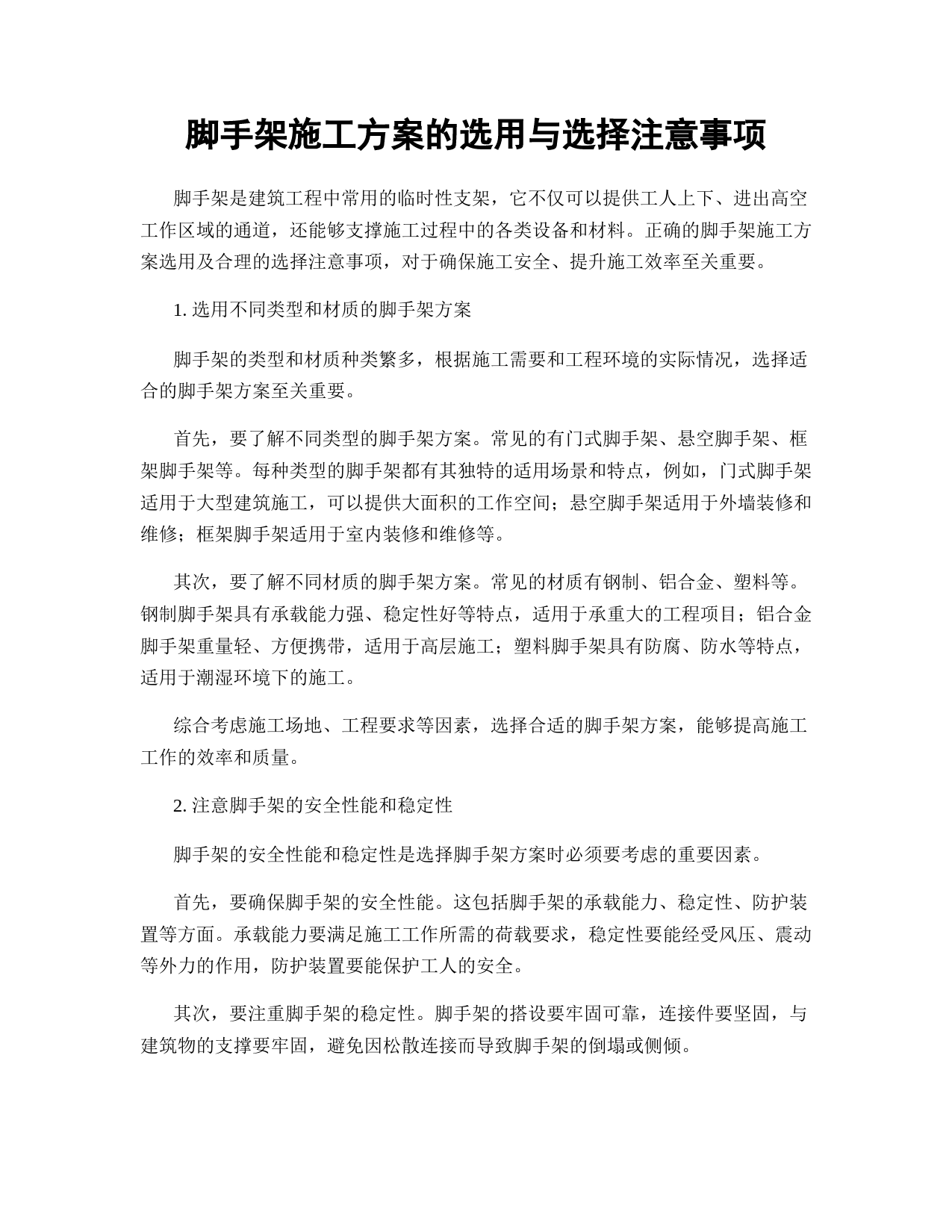 脚手架施工方案的选用与选择注意事项

脚手架是建筑工程中常用的临时性支架，它不仅可以提供工人上下、进出高空工作区域的通道，还能够支撑施工过程中的各类设备和材料。正确的脚手架施工方案选用及合理的选择注意事项，对于确保施工安全、提升施工效率至关重要。

1. 选用不同类型和材质的脚手架方案

脚手架的类型和材质种类繁多，根据施工需要和工程环境的实际情况，选择适合的脚手架方案至关重要。

首先，要了解不同类型的脚手架方案。常见的有门式脚手架、悬空脚手架、框架脚手架等。每种类型的脚手架都有其独特的适用场景和特点，例如，门式脚手架适用于大型建筑施工，可以提供大面积的工作空间；悬空脚手架适用于外墙装修和维修；框架脚手架适用于室内装修和维修等。

其次，要了解不同材质的脚手架方案。常见的材质有钢制、铝合金、塑料等。钢制脚手架具有承载能力强、稳定性好等特点，适用于承重大的工程项目；铝合金脚手架重量轻、方便携带，适用于高层施工；塑料脚手架具有防腐、防水等特点，适用于潮湿环境下的施工。

综合考虑施工场地、工程要求等因素，选择合适的脚手架方案，能够提高施工工作的效率和质量。

2. 注意脚手架的安全性能和稳定性

脚手架的安全性能和稳定性是选择脚手架方案时必须要考虑的重要因素。

首先，要确保脚手架的安全性能。这包括脚手架的承载能力、稳定性、防护装置等方面。承载能力要满足施工工作所需的荷载要求，稳定性要能经受风压、震动等外力的作用，防护装置要能保护工人的安全。

其次，要注重脚手架的稳定性。脚手架的搭设要牢固可靠，连接件要坚固，与建筑物的支撑要牢固，避免因松散连接而导致脚手架的倒塌或侧倾。